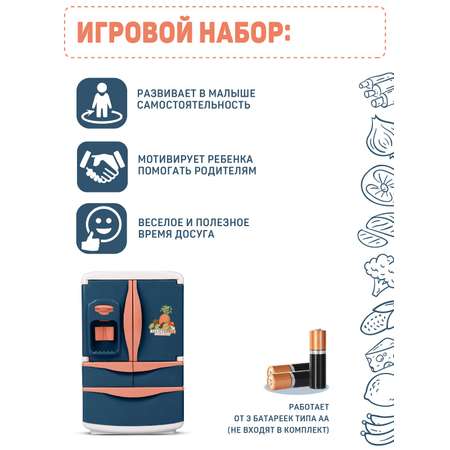 ИГРОВОЙ НАБОР:

РАЗВИВАЕТ В МАЛЫШЕ САМОСТОЯТЕЛЬНОСТЬ

МОТИВИРУЕТ РЕБЕНКА ПОМОГАТЬ РОДИТЕЛЯМ

ВЕСЕЛОЕ И ПОЛЕЗНОЕ ВРЕМЯ ДОСУГА

РАБОТАЕТ
ОТ 3 БАТАРЕЕК ТИПА АА
(НЕ ВХОДЯТ В КОМПЛЕКТ)